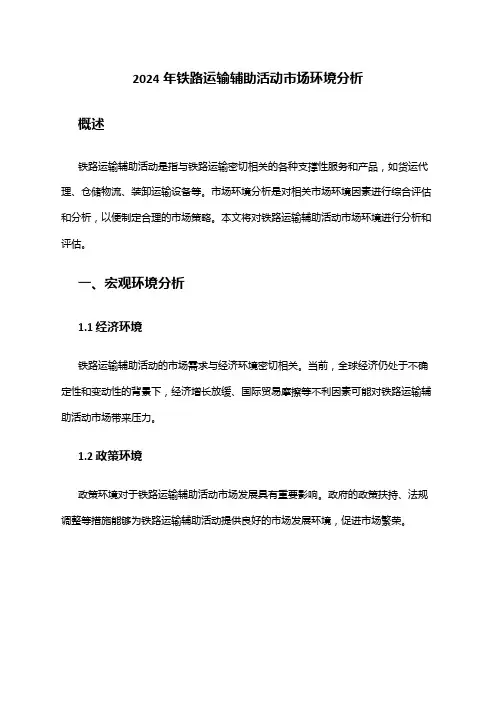 2024 年铁路运输辅助活动市场环境分析

概述

铁路运输辅助活动是指与铁路运输密切相关的各种支撑性服务和产品，如货运代理、仓储物流、装卸运输设备等。市场环境分析是对相关市场环境因素进行综合评估和分析，以便制定合理的市场策略。本文将对铁路运输辅助活动市场环境进行分析和评估。

一、宏观环境分析

1.1 经济环境

铁路运输辅助活动的市场需求与经济环境密切相关。当前，全球经济仍处于不确定性和变动性的背景下，经济增长放缓、国际贸易摩擦等不利因素可能对铁路运输辅助活动市场带来压力。

1.2 政策环境

政策环境对于铁路运输辅助活动市场发展具有重要影响。政府的政策扶持、法规调整等措施能够为铁路运输辅助活动提供良好的市场发展环境，促进市场繁荣。